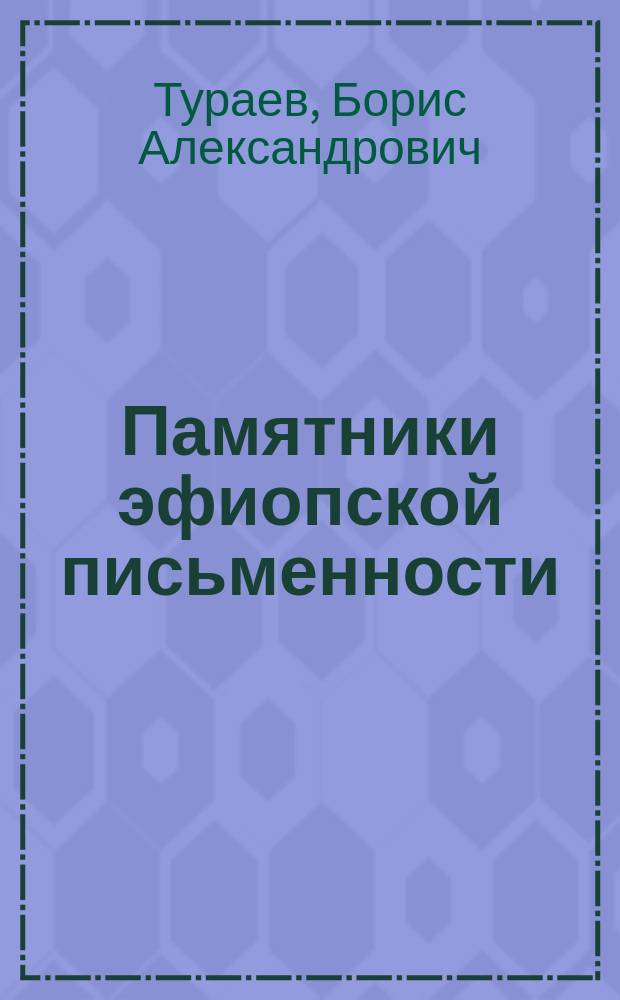 Тураев, Борис Александрович

Памятники эфиопской письменности